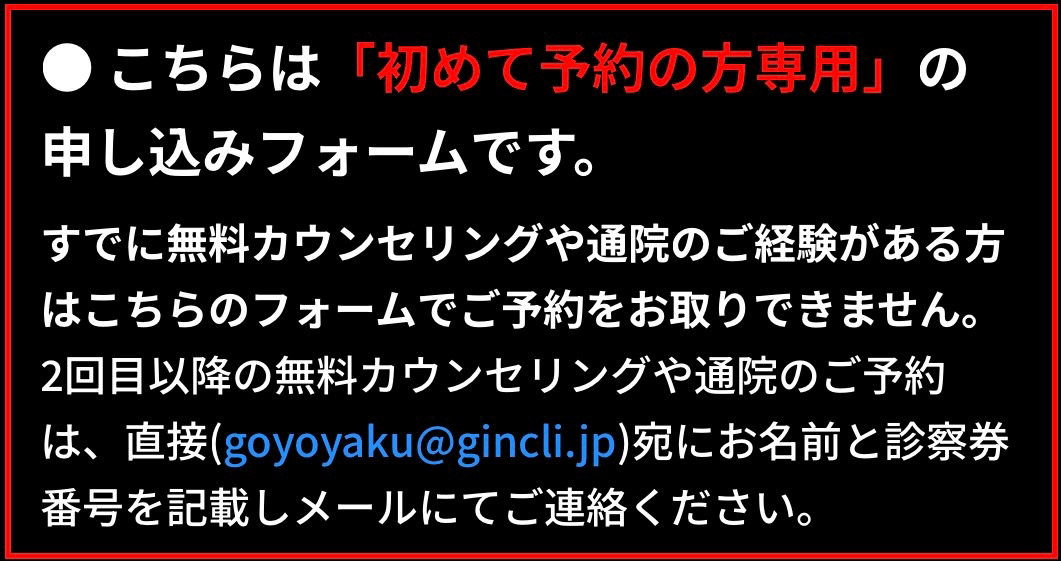 ● こちらは「初めて予約の方専用」の申し込みフォームです。

すでに無料カウンセリングや通院のご経験がある方はこちらのフォームでご予約をお取りできません。2回目以降の無料カウンセリングや通院のご予約は、直接(goyoyaku@gincli.jp)宛にお名前と診察券番号を記載しメールにてご連絡ください。